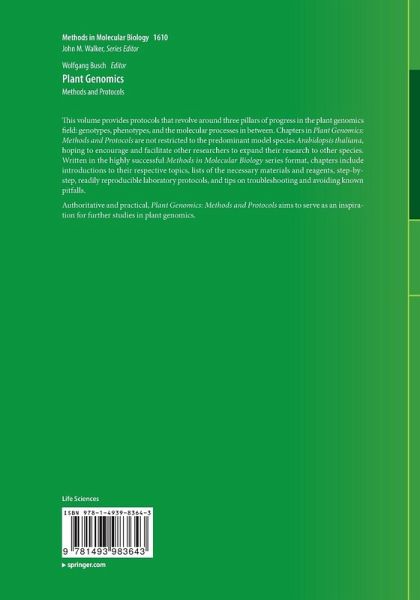 Methods in Molecular Biology 1610
John M. Walker, Series Editor

Wolfgang Busch Editor
Plant Genomics
Methods and Protocols

This volume provides protocols that revolve around three pillars of progress in the plant genomics field: genotypes, phenotypes, and the molecular processes in between. Chapters in Plant Genomics: Methods and Protocols are not restricted to the predominant model species Arabidopsis thaliana, hoping to encourage and facilitate other researchers to expand their research to other species. Written in the highly successful Methods in Molecular Biology series format, chapters include introductions to their respective topics, lists of the necessary materials and reagents, step-by-step, readily reproducible laboratory protocols, and tips on troubleshooting and avoiding known pitfalls.

Authoritative and practical, Plant Genomics: Methods and Protocols aims to serve as an inspiration for further studies in plant genomics.

Life Sciences

ISBN 978-1-4939-8364-3

9 781493 983643

▸ springer.com